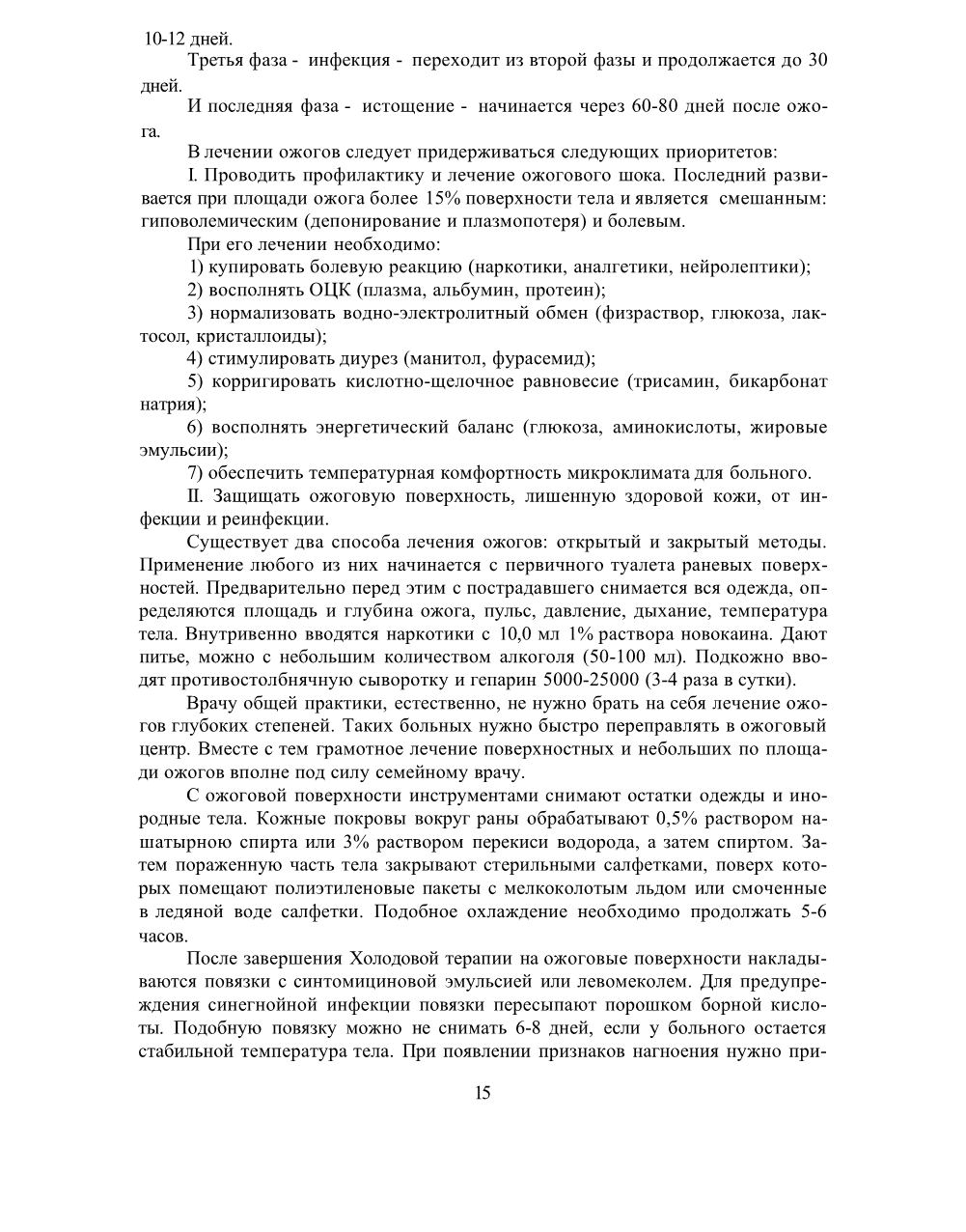 10-12 дней.

Третья фаза - инфекция - переходит из второй фазы и продолжается до 30 дней.

И последняя фаза - истощение - начинается через 60-80 дней после ожога.

В лечении ожогов следует придерживаться следующих приоритетов:

I. Проводить профилактику и лечение ожогового шока. Последний развивается при площади ожога более 15% поверхности тела и является смешанным: гиповолемическим (депонирование и плазмопотеря) и болевым.

При его лечении необходимо:

1) купировать болевую реакцию (наркотики, аналгетики, нейролептики);

2) восполнять ОЦК (плазма, альбумин, протеин);

3) нормализовать водно-электролитный обмен (физраствор, глюкоза, лактосол, кристаллоиды);

4) стимулировать диурез (манитол, фурасемид);

5) корригировать кислотно-щелочное равновесие (трисамин, бикарбонат натрия);

6) восполнять энергетический баланс (глюкоза, аминокислоты, жировые эмульсии);

7) обеспечить температурная комфортность микроклимата для больного.

II. Защищать ожоговую поверхность, лишенную здоровой кожи, от инфекции и реинфекции.

Существует два способа лечения ожогов: открытый и закрытый методы. Применение любого из них начинается с первичного туалета раневых поверхностей. Предварительно перед этим с пострадавшего снимается вся одежда, определяются площадь и глубина ожога, пульс, давление, дыхание, температура тела. Внутривенно вводятся наркотики с 10,0 мл 1% раствора новокаина. Дают питье, можно с небольшим количеством алкоголя (50-100 мл). Подкожно вводят противостолбнячную сыворотку и гепарин 5000-25000 (3-4 раза в сутки).

Врачу общей практики, естественно, не нужно брать на себя лечение ожогов глубоких степеней. Таких больных нужно быстро переправлять в ожоговый центр. Вместе с тем грамотное лечение поверхностных и небольших по площади ожогов вполне под силу семейному врачу.

С ожоговой поверхности инструментами снимают остатки одежды и инородные тела. Кожные покровы вокруг раны обрабатывают 0,5% раствором нашатырною спирта или 3% раствором перекиси водорода, а затем спиртом. Затем пораженную часть тела закрывают стерильными салфетками, поверх которых помещают полиэтиленовые пакеты с мелкоколотым льдом или смоченные в ледяной воде салфетки. Подобное охлаждение необходимо продолжать 5-6 часов.

После завершения Холодовой терапии на ожоговые поверхности накладываются повязки с синтомициновой эмульсией или левомеколем. Для предупреждения синегнойной инфекции повязки пересыпают порошком борной кислоты. Подобную повязку можно не снимать 6-8 дней, если у больного остается стабильной температура тела. При появлении признаков нагноения нужно при-

15